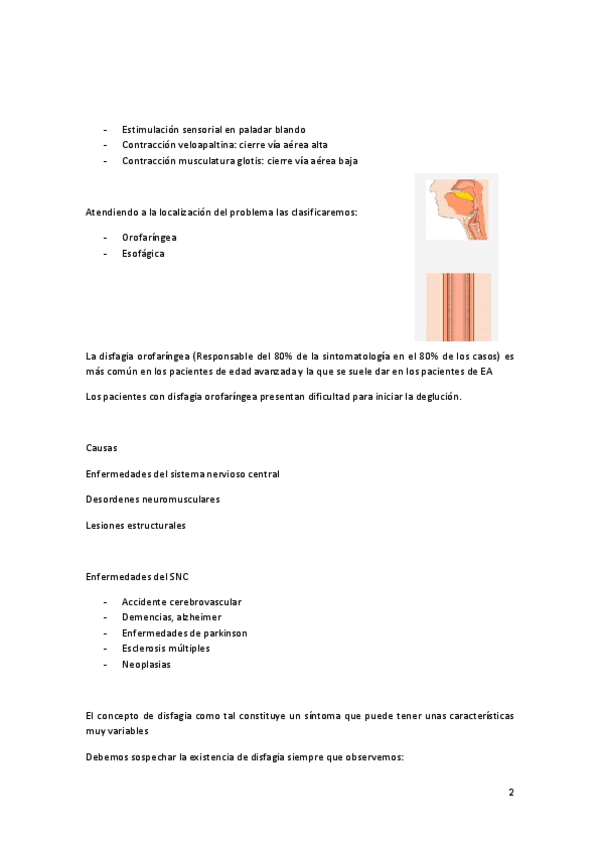 - Estimulación sensorial en paladar blando
- Contracción veloapaltina: cierre vía aérea alta
- Contracción musculatura glotis: cierre vía aérea baja

Atendiendo a la localización del problema las clasificaremos:

- Orofaríngea
- Esofágica

La disfagia orofaríngea (Responsable del 80% de la sintomatología en el 80% de los casos) es más común en los pacientes de edad avanzada y la que se suele dar en los pacientes de EA

Los pacientes con disfagia orofaríngea presentan dificultad para iniciar la deglución.

Causas

Enfermedades del sistema nervioso central

Desordenes neuromusculares

Lesiones estructurales

Enfermedades del SNC

- Accidente cerebrovascular
- Demencias, alzheimer
- Enfermedades de parkinson
- Esclerosis múltiples
- Neoplasias

El concepto de disfagia como tal constituye un síntoma que puede tener unas características muy variables

Debemos sospechar la existencia de disfagia siempre que observemos:

2